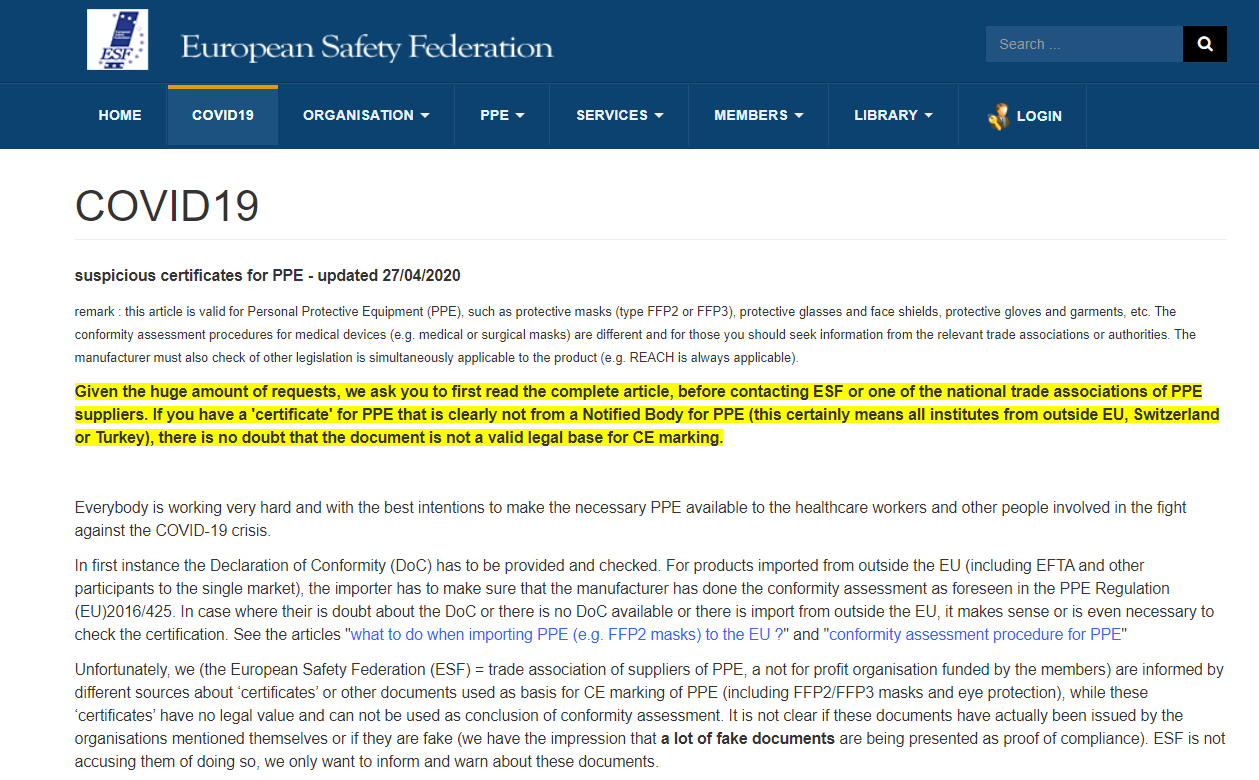 ESF

European Safety Federation

Search ...

HOME COVID19 ORGANISATION PPE SERVICES MEMBERS LIBRARY LOGIN

COVID19

suspicious certificates for PPE - updated 27/04/2020

remark : this article is valid for Personal Protective Equipment (PPE), such as protective masks (type FFP2 or FFP3), protective glasses and face shields, protective gloves and garments, etc. The conformity assessment procedures for medical devices (e.g. medical or surgical masks) are different and for those you should seek information from the relevant trade associations or authorities. The manufacturer must also check of other legislation is simultaneously applicable to the product (e.g. REACH is always applicable).

Given the huge amount of requests, we ask you to first read the complete article, before contacting ESF or one of the national trade associations of PPE suppliers. If you have a 'certificate' for PPE that is clearly not from a Notified Body for PPE (this certainly means all institutes from outside EU, Switzerland or Turkey), there is no doubt that the document is not a valid legal base for CE marking.

Everybody is working very hard and with the best intentions to make the necessary PPE available to the healthcare workers and other people involved in the fight against the COVID-19 crisis.

In first instance the Declaration of Conformity (DoC) has to be provided and checked. For products imported from outside the EU (including EFTA and other participants to the single market), the importer has to make sure that the manufacturer has done the conformity assessment as foreseen in the PPE Regulation (EU)2016/425. In case where their is doubt about the DoC or there is no DoC available or there is import from outside the EU, it makes sense or is even necessary to check the certification. See the articles "what to do when importing PPE (e.g. FFP2 masks) to the EU ?" and "conformity assessment procedure for PPE"

Unfortunately, we (the European Safety Federation (ESF) = trade association of suppliers of PPE, a not for profit organisation funded by the members) are informed by different sources about ‘certificates’ or other documents used as basis for CE marking of PPE (including FFP2/FFP3 masks and eye protection), while these ‘certificates’ have no legal value and can not be used as conclusion of conformity assessment. It is not clear if these documents have actually been issued by the organisations mentioned themselves or if they are fake (we have the impression that a lot of fake documents are being presented as proof of compliance). ESF is not accusing them of doing so, we only want to inform and warn about these documents.